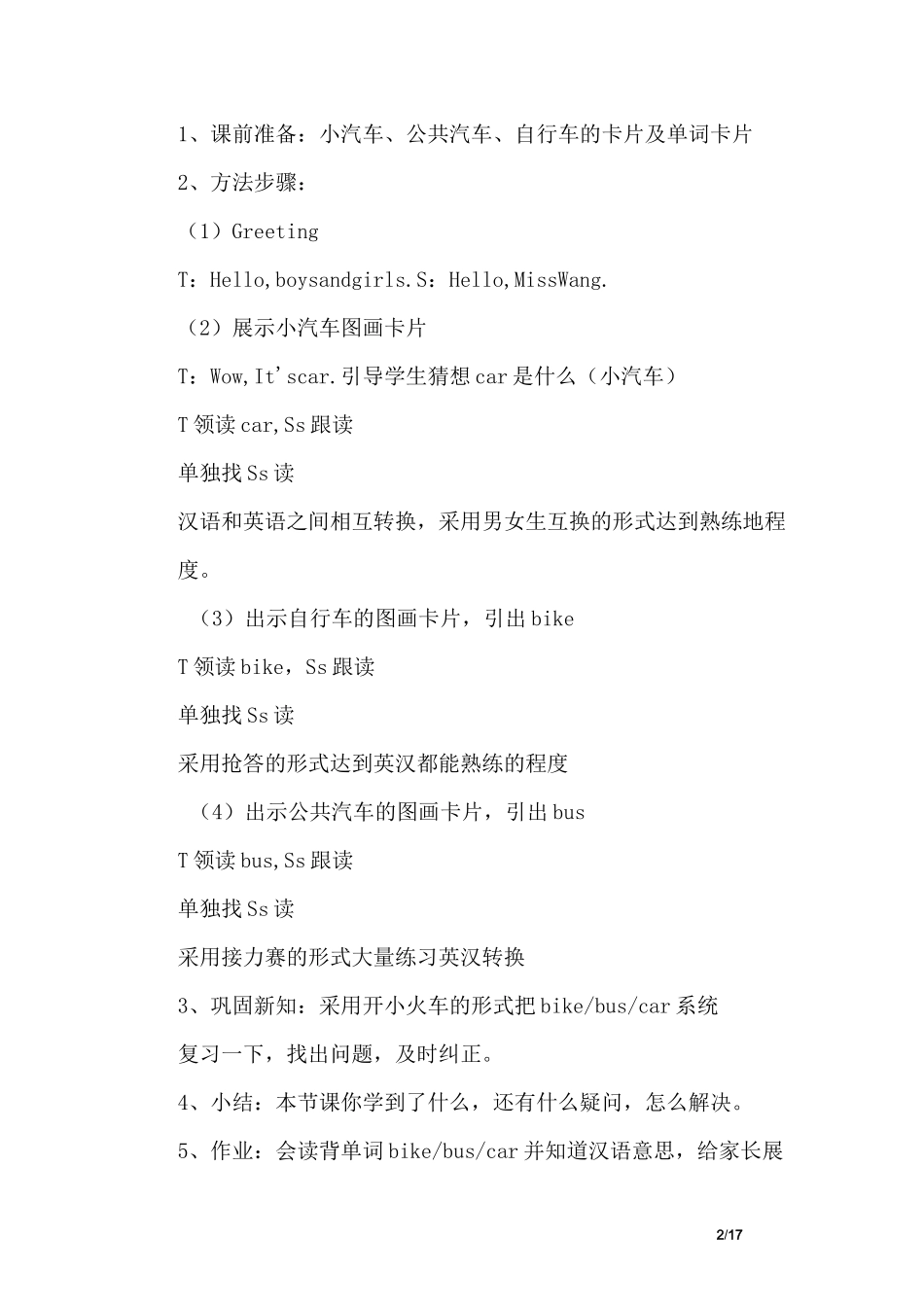 1、课前准备：小汽车、公共汽车、自行车的卡片及单词卡片

2、方法步骤：

（1）Greeting

T：Hello,boysandgirls.S：Hello,MissWang.

（2）展示小汽车图画卡片

T：Wow,It'scar.引导学生猜想car是什么（小汽车）

T领读car,Ss跟读

单独找Ss读

汉语和英语之间相互转换，采用男女生互换的形式达到熟练地程度。

（3）出示自行车的图画卡片，引出bike

T领读bike，Ss跟读

单独找Ss读

采用抢答的形式达到英汉都能熟练的程度

（4）出示公共汽车的图画卡片，引出bus

T领读bus,Ss跟读

单独找Ss读

采用接力赛的形式大量练习英汉转换

3、巩固新知：采用开小火车的形式把bike/bus/car系统复习一下，找出问题，及时纠正。

4、小结：本节课你学到了什么，还有什么疑问，怎么解决。

5、作业：会读背单词bike/bus/car并知道汉语意思，给家长展

2/17